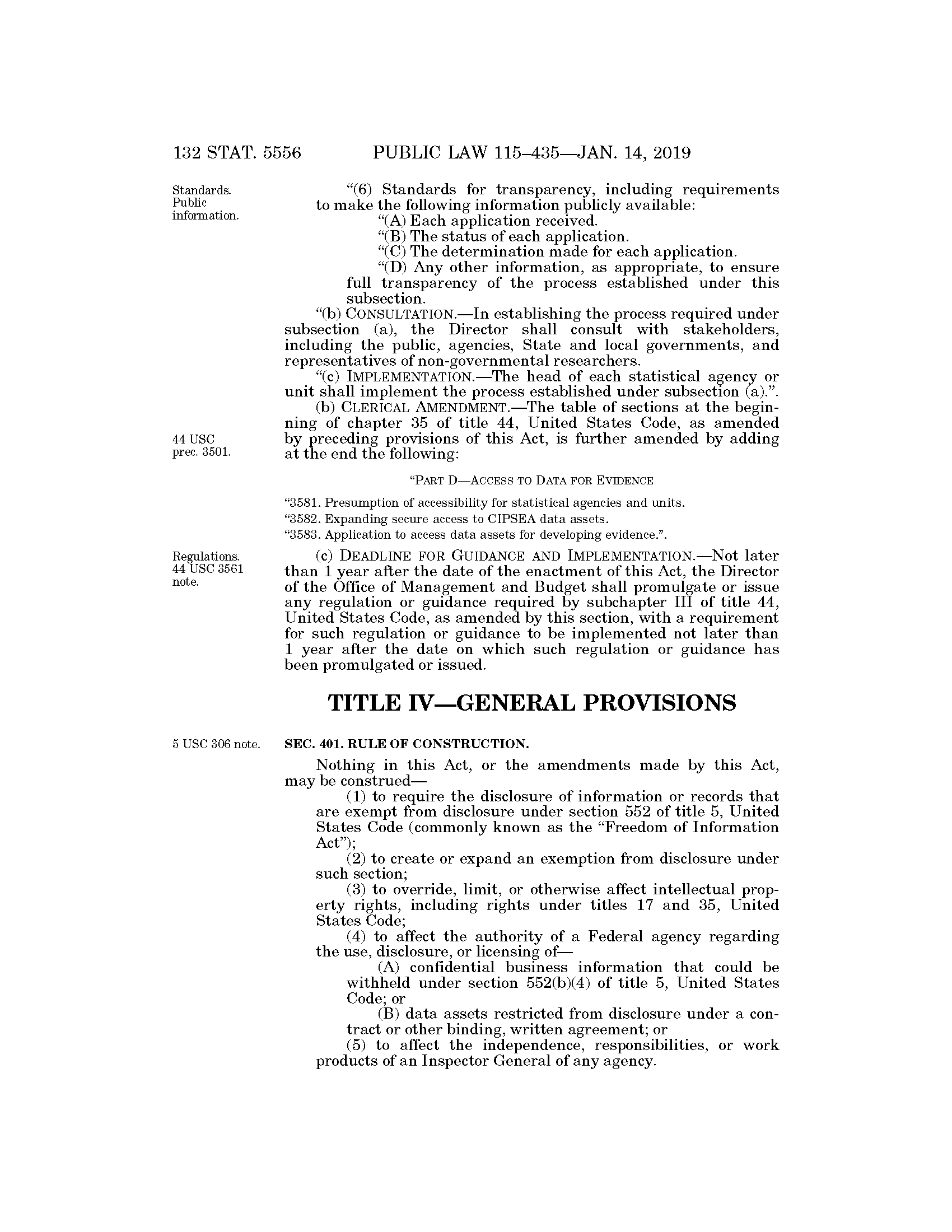 132 STAT. 5556 PUBLIC LAW 115–435—JAN. 14, 2019

Standards. Public information.

"(6) Standards for transparency, including requirements to make the following information publicly available:
"(A) Each application received.
"(B) The status of each application.
"(C) The determination made for each application.
"(D) Any other information, as appropriate, to ensure full transparency of the process established under this subsection.
"(b) CONSULTATION.—In establishing the process required under subsection (a), the Director shall consult with stakeholders, including the public, agencies, State and local governments, and representatives of non-governmental researchers.
"(c) IMPLEMENTATION.—The head of each statistical agency or unit shall implement the process established under subsection (a).".
(b) CLERICAL AMENDMENT.—The table of sections at the beginning of chapter 35 of title 44, United States Code, as amended by preceding provisions of this Act, is further amended by adding at the end the following:

44 USC prec. 3501.

"PART D—ACCESS TO DATA FOR EVIDENCE

"3581. Presumption of accessibility for statistical agencies and units.
"3582. Expanding secure access to CIPSEA data assets.
"3583. Application to access data assets for developing evidence.".

Regulations. 44 USC 3561 note.

(c) DEADLINE FOR GUIDANCE AND IMPLEMENTATION.—Not later than 1 year after the date of the enactment of this Act, the Director of the Office of Management and Budget shall promulgate or issue any regulation or guidance required by subchapter III of title 44, United States Code, as amended by this section, with a requirement for such regulation or guidance to be implemented not later than 1 year after the date on which such regulation or guidance has been promulgated or issued.

TITLE IV—GENERAL PROVISIONS

5 USC 306 note.

SEC. 401. RULE OF CONSTRUCTION.

Nothing in this Act, or the amendments made by this Act, may be construed—
(1) to require the disclosure of information or records that are exempt from disclosure under section 552 of title 5, United States Code (commonly known as the "Freedom of Information Act");
(2) to create or expand an exemption from disclosure under such section;
(3) to override, limit, or otherwise affect intellectual property rights, including rights under titles 17 and 35, United States Code;
(4) to affect the authority of a Federal agency regarding the use, disclosure, or licensing of—
(A) confidential business information that could be withheld under section 552(b)(4) of title 5, United States Code; or
(B) data assets restricted from disclosure under a contract or other binding, written agreement; or
(5) to affect the independence, responsibilities, or work products of an Inspector General of any agency.